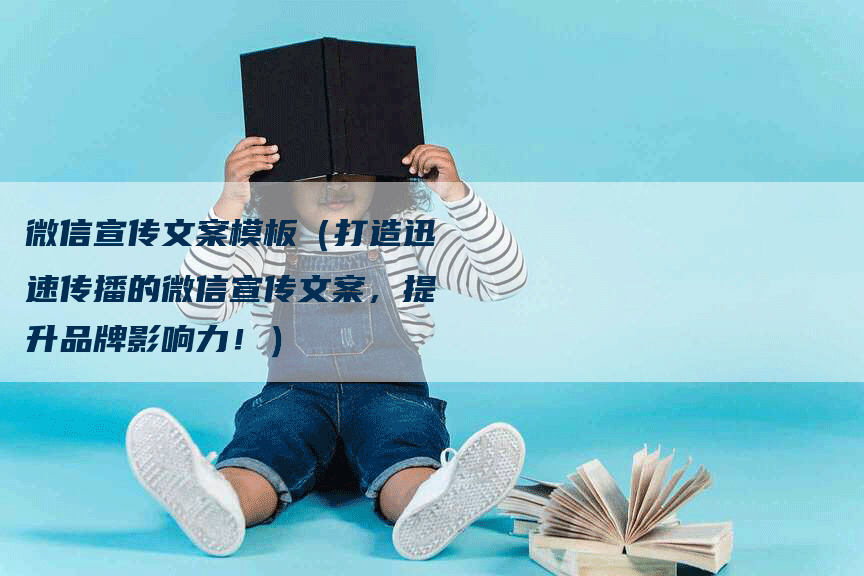 微信宣传文案模板（打造迅速传播的微信宣传文案，提升品牌影响力！）